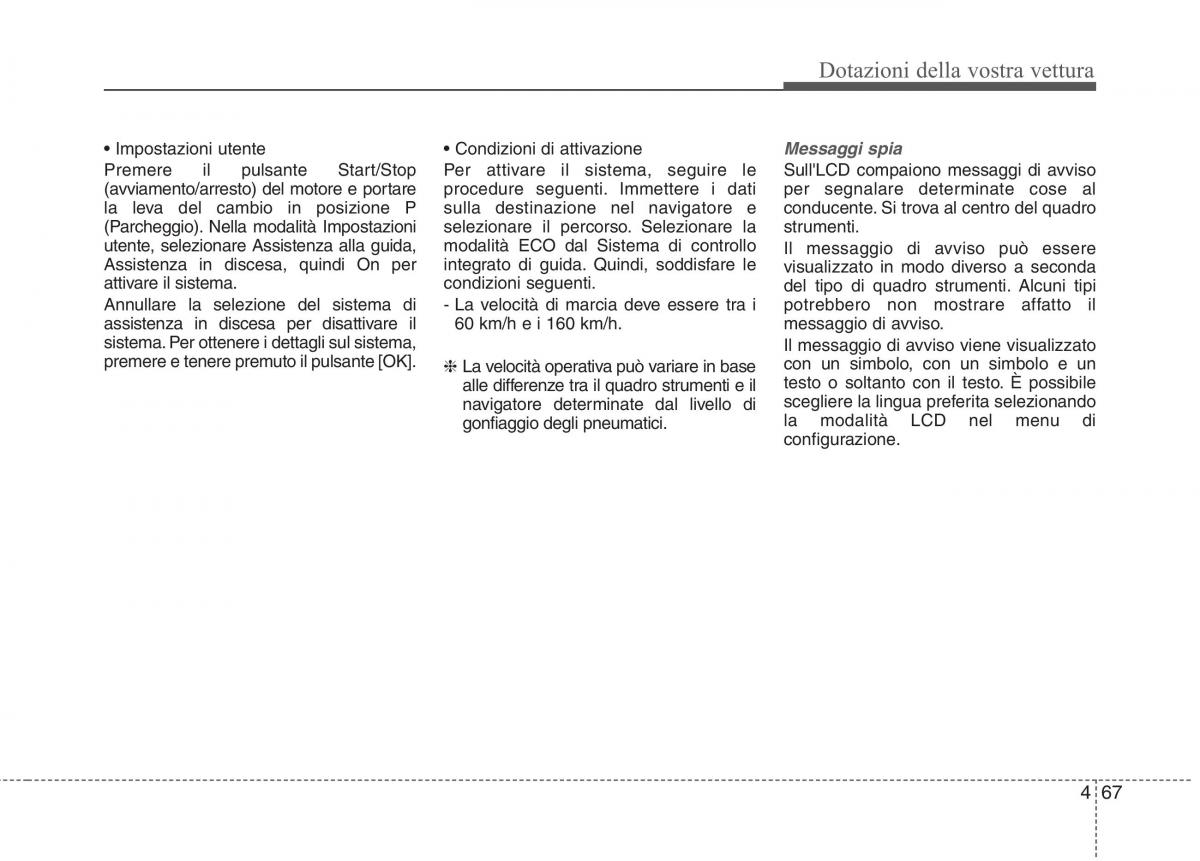 Dotazioni della vostra vettura

• Impostazioni utente
Premere il pulsante Start/Stop (avviamento/arresto) del motore e portare la leva del cambio in posizione P (Parcheggio). Nella modalità Impostazioni utente, selezionare Assistenza alla guida, Assistenza in discesa, quindi On per attivare il sistema.

Annullare la selezione del sistema di assistenza in discesa per disattivare il sistema. Per ottenere i dettagli sul sistema, premere e tenere premuto il pulsante [OK].

• Condizioni di attivazione
Per attivare il sistema, seguire le procedure seguenti. Immettere i dati sulla destinazione nel navigatore e selezionare il percorso. Selezionare la modalità ECO dal Sistema di controllo integrato di guida. Quindi, soddisfare le condizioni seguenti.

- La velocità di marcia deve essere tra i 60 km/h e i 160 km/h.

❈ La velocità operativa può variare in base alle differenze tra il quadro strumenti e il navigatore determinate dal livello di gonfiaggio degli pneumatici.

Messaggi spia
Sull'LCD compaiono messaggi di avviso per segnalare determinate cose al conducente. Si trova al centro del quadro strumenti.

Il messaggio di avviso può essere visualizzato in modo diverso a seconda del tipo di quadro strumenti. Alcuni tipi potrebbero non mostrare affatto il messaggio di avviso.

Il messaggio di avviso viene visualizzato con un simbolo, con un simbolo e un testo o soltanto con il testo. È possibile scegliere la lingua preferita selezionando la modalità LCD nel menu di configurazione.

4 67